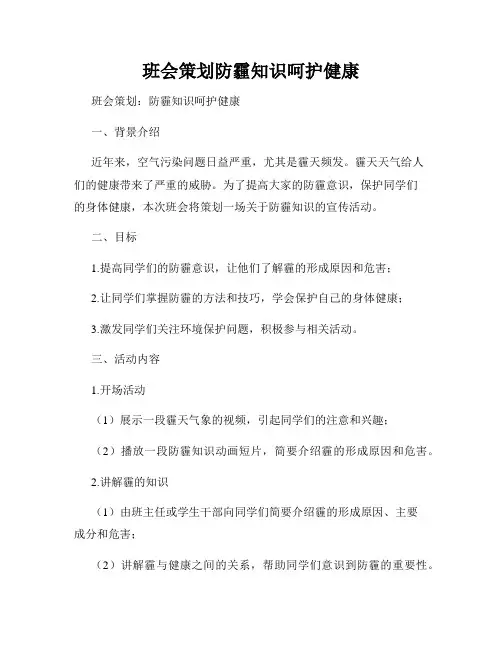 班会策划防霾知识呵护健康

班会策划：防霾知识呵护健康

一、背景介绍

近年来，空气污染问题日益严重，尤其是霾天频发。霾天天气给人们的健康带来了严重的威胁。为了提高大家的防霾意识，保护同学们的身体健康，本次班会将策划一场关于防霾知识的宣传活动。

二、目标

1.提高同学们的防霾意识，让他们了解霾的形成原因和危害；

2.让同学们掌握防霾的方法和技巧，学会保护自己的身体健康；

3.激发同学们关注环境保护问题，积极参与相关活动。

三、活动内容

1.开场活动

（1）展示一段霾天气象的视频，引起同学们的注意和兴趣；

（2）播放一段防霾知识动画短片，简要介绍霾的形成原因和危害。

2.讲解霾的知识

（1）由班主任或学生干部向同学们简要介绍霾的形成原因、主要成分和危害；

（2）讲解霾与健康之间的关系，帮助同学们意识到防霾的重要性。